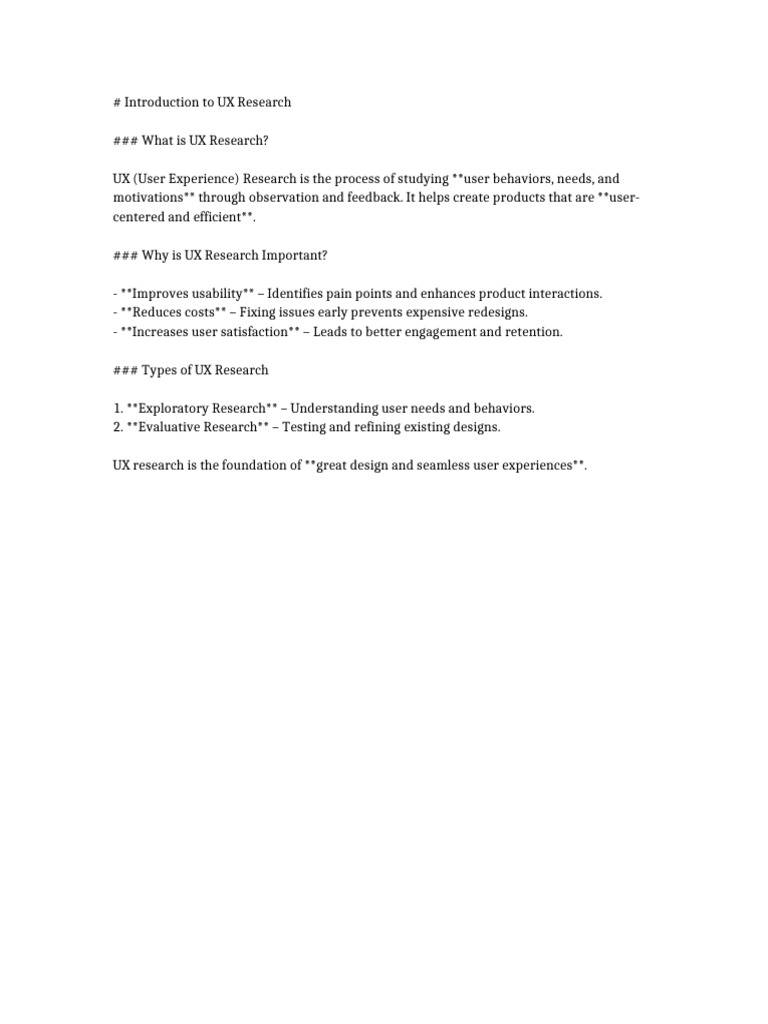 # Introduction to UX Research

### What is UX Research?

UX (User Experience) Research is the process of studying **user behaviors, needs, and motivations** through observation and feedback. It helps create products that are **user-centered and efficient**.

### Why is UX Research Important?

- **Improves usability** – Identifies pain points and enhances product interactions.
- **Reduces costs** – Fixing issues early prevents expensive redesigns.
- **Increases user satisfaction** – Leads to better engagement and retention.

### Types of UX Research

1. **Exploratory Research** – Understanding user needs and behaviors.
2. **Evaluative Research** – Testing and refining existing designs.

UX research is the foundation of **great design and seamless user experiences**.